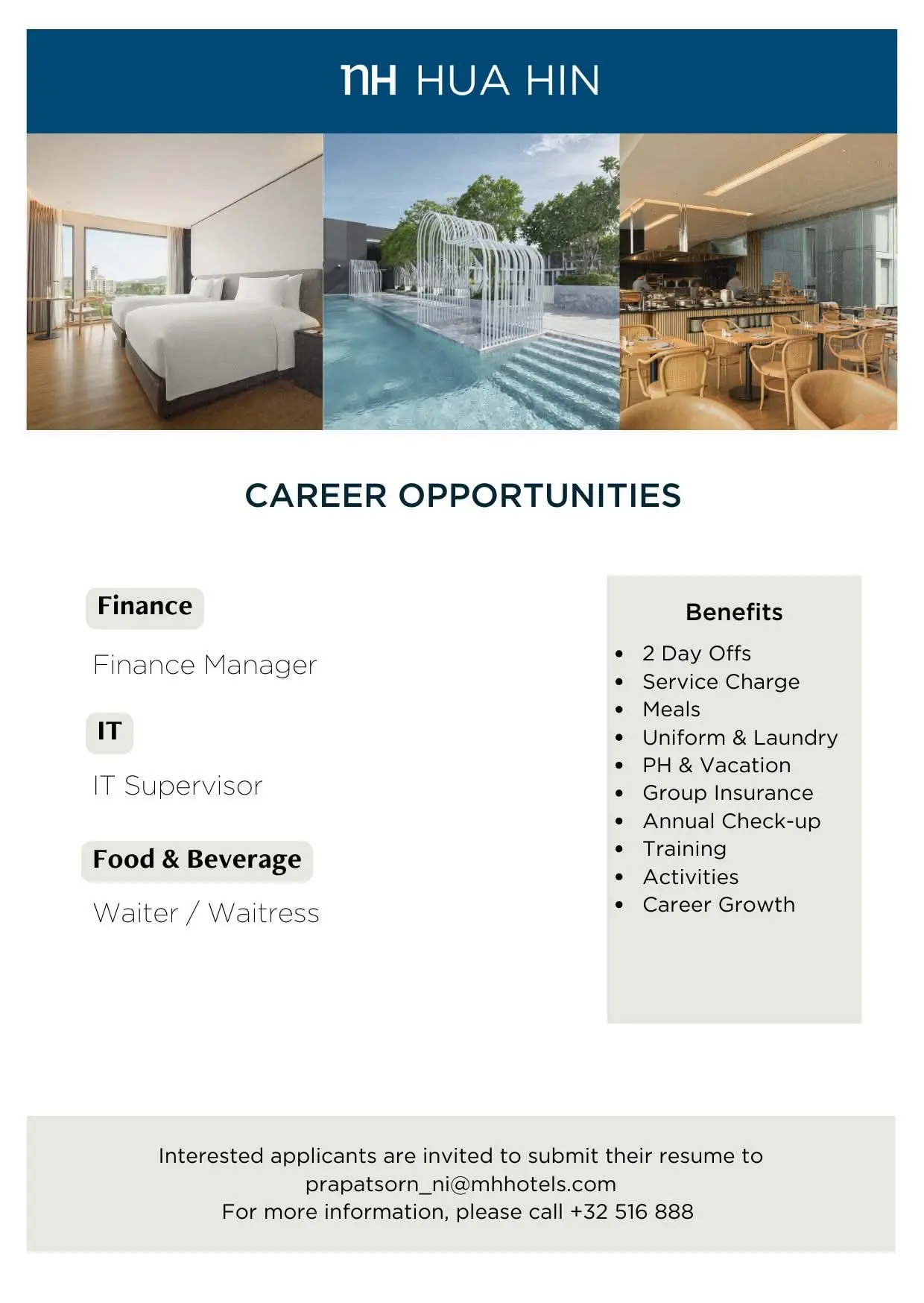 nH HUA HIN

CAREER OPPORTUNITIES

Finance

Finance Manager

IT

IT Supervisor

Food & Beverage

Waiter / Waitress

Benefits

- 2 Day Offs
- Service Charge
- Meals
- Uniform & Laundry
- PH & Vacation
- Group Insurance
- Annual Check-up
- Training
- Activities
- Career Growth

Interested applicants are invited to submit their resume to prapatsorn_ni@mhhotels.com
For more information, please call +32 516 888